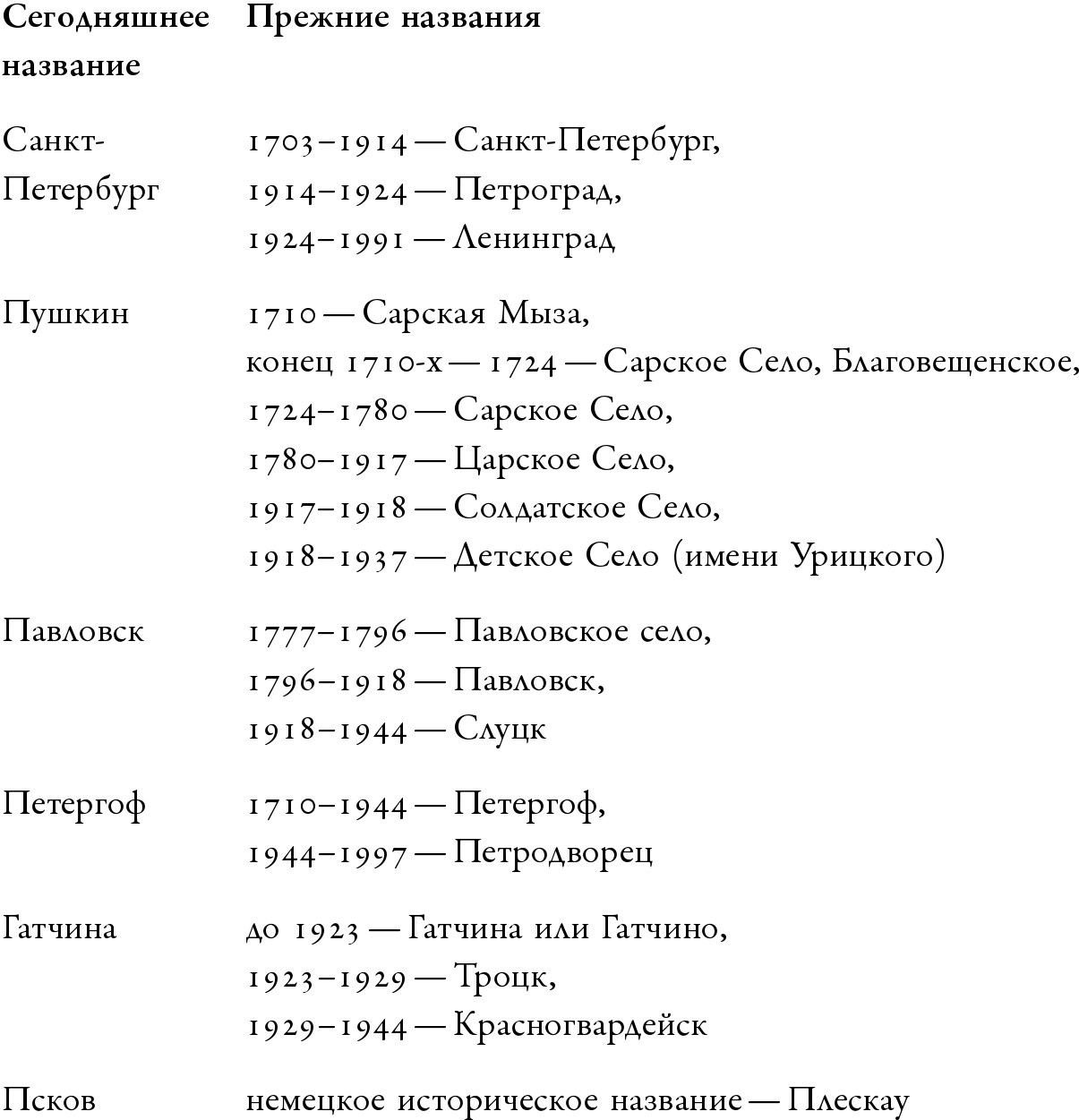 | Сегодняшнее название | Прежние названия |
|---|---|
| Санкт-Петербург | 1703–1914 — Санкт-Петербург, 1914–1924 — Петроград, 1924–1991 — Ленинград |
| Пушкин | 1710 — Сарская Мыза, конец 1710-х — 1724 — Сарское Село, Благовещенское, 1724–1780 — Сарское Село, 1780–1917 — Царское Село, 1917–1918 — Солдатское Село, 1918–1937 — Детское Село (имени Урицкого) |
| Павловск | 1777–1796 — Павловское село, 1796–1918 — Павловск, 1918–1944 — Слуцк |
| Петергоф | 1710–1944 — Петергоф, 1944–1997 — Петродворец |
| Гатчина | до 1923 — Гатчина или Гатчино, 1923–1929 — Троцк, 1929–1944 — Красногвардейск |
| Псков | немецкое историческое название — Плескау |